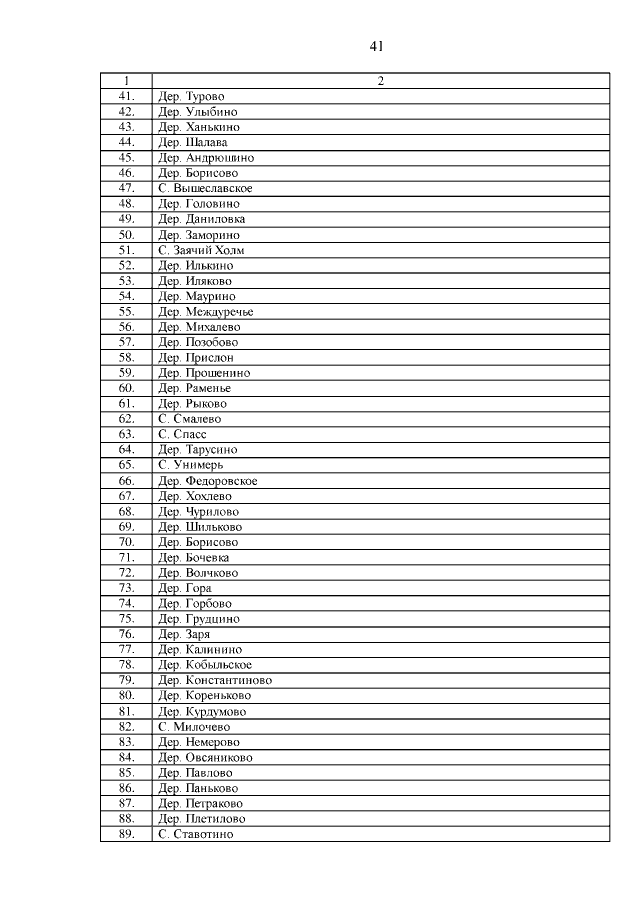 41

| 1 | 2 |
|---|---|
| 41. | Дер. Турово |
| 42. | Дер. Улыбино |
| 43. | Дер. Ханькино |
| 44. | Дер. Шалава |
| 45. | Дер. Андрюшино |
| 46. | Дер. Борисово |
| 47. | С. Вышеславское |
| 48. | Дер. Головино |
| 49. | Дер. Даниловка |
| 50. | Дер. Заморино |
| 51. | С. Заячий Холм |
| 52. | Дер. Илькино |
| 53. | Дер. Иляково |
| 54. | Дер. Маурино |
| 55. | Дер. Междуречье |
| 56. | Дер. Михалево |
| 57. | Дер. Позобово |
| 58. | Дер. Прислон |
| 59. | Дер. Прошенино |
| 60. | Дер. Раменье |
| 61. | Дер. Рыково |
| 62. | С. Смалево |
| 63. | С. Спасс |
| 64. | Дер. Тарусино |
| 65. | С. Унимерь |
| 66. | Дер. Федоровское |
| 67. | Дер. Хохлево |
| 68. | Дер. Чурилово |
| 69. | Дер. Шильково |
| 70. | Дер. Борисово |
| 71. | Дер. Бочевка |
| 72. | Дер. Волчково |
| 73. | Дер. Гора |
| 74. | Дер. Горбово |
| 75. | Дер. Грудцино |
| 76. | Дер. Заря |
| 77. | Дер. Калинино |
| 78. | Дер. Кобыльское |
| 79. | Дер. Константиново |
| 80. | Дер. Кореньково |
| 81. | Дер. Курдумово |
| 82. | С. Милочево |
| 83. | Дер. Немерово |
| 84. | Дер. Овсяниково |
| 85. | Дер. Павлово |
| 86. | Дер. Паньково |
| 87. | Дер. Петраково |
| 88. | Дер. Плетилово |
| 89. | С. Ставотино |